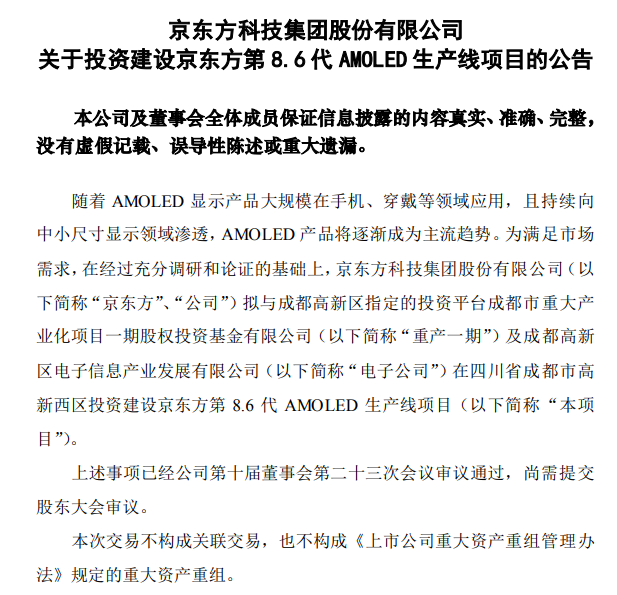 京东方科技集团股份有限公司
关于投资建设京东方第 8.6 代 AMOLED 生产线项目的公告

本公司及董事会全体成员保证信息披露的内容真实、准确、完整，没有虚假记载、误导性陈述或重大遗漏。

随着 AMOLED 显示产品大规模在手机、穿戴等领域应用，且持续向中小尺寸显示领域渗透，AMOLED 产品将逐渐成为主流趋势。为满足市场需求，在经过充分调研和论证的基础上，京东方科技集团股份有限公司（以下简称“京东方”、“公司”）拟与成都高新区指定的投资平台成都市重大产业化项目一期股权投资基金有限公司（以下简称“重产一期”）及成都高新区电子信息产业发展有限公司（以下简称“电子公司”）在四川省成都市高新西区投资建设京东方第 8.6 代 AMOLED 生产线项目（以下简称“本项目”）。

上述事项已经公司第十届董事会第二十三次会议审议通过，尚需提交股东大会审议。

本次交易不构成关联交易，也不构成《上市公司重大资产重组管理办法》规定的重大资产重组。